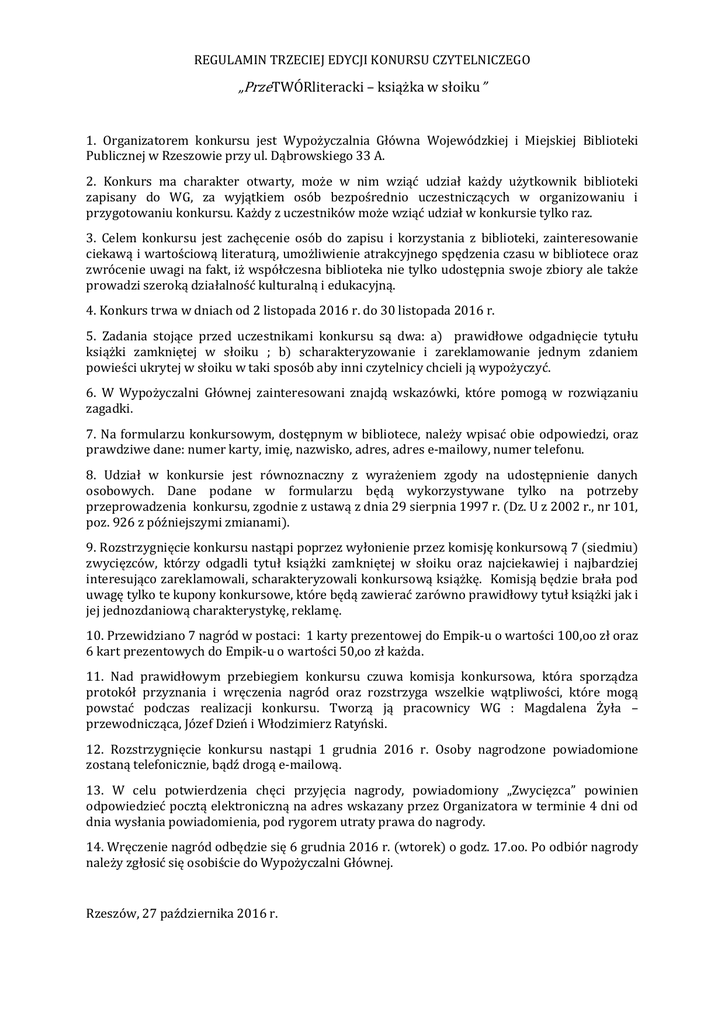 REGULAMIN TRZECIEJ EDYCJI KONURSU CZYTELNICZEGO

„PrzeTWÓRliteracki – książka w słoiku"

1. Organizatorem konkursu jest Wypożyczalnia Główna Wojewódzkiej i Miejskiej Biblioteki Publicznej w Rzeszowie przy ul. Dąbrowskiego 33 A.

2. Konkurs ma charakter otwarty, może w nim wziąć udział każdy użytkownik biblioteki zapisany do WG, za wyjątkiem osób bezpośrednio uczestniczących w organizowaniu i przygotowaniu konkursu. Każdy z uczestników może wziąć udział w konkursie tylko raz.

3. Celem konkursu jest zachęcenie osób do zapisu i korzystania z biblioteki, zainteresowanie ciekawą i wartościową literaturą, umożliwienie atrakcyjnego spędzenia czasu w bibliotece oraz zwrócenie uwagi na fakt, iż współczesna biblioteka nie tylko udostępnia swoje zbiory ale także prowadzi szeroką działalność kulturalną i edukacyjną.

4. Konkurs trwa w dniach od 2 listopada 2016 r. do 30 listopada 2016 r.

5. Zadania stojące przed uczestnikami konkursu są dwa: a) prawidłowe odgadnięcie tytułu książki zamkniętej w słoiku ; b) scharakteryzowanie i zareklamowanie jednym zdaniem powieści ukrytej w słoiku w taki sposób aby inni czytelnicy chcieli ją wypożyczyć.

6. W Wypożyczalni Głównej zainteresowani znajdą wskazówki, które pomogą w rozwiązaniu zagadki.

7. Na formularzu konkursowym, dostępnym w bibliotece, należy wpisać obie odpowiedzi, oraz prawdziwe dane: numer karty, imię, nazwisko, adres, adres e-mailowy, numer telefonu.

8. Udział w konkursie jest równoznaczny z wyrażeniem zgody na udostępnienie danych osobowych. Dane podane w formularzu będą wykorzystywane tylko na potrzeby przeprowadzenia konkursu, zgodnie z ustawą z dnia 29 sierpnia 1997 r. (Dz. U z 2002 r., nr 101, poz. 926 z późniejszymi zmianami).

9. Rozstrzygnięcie konkursu nastąpi poprzez wyłonienie przez komisję konkursową 7 (siedmiu) zwycięzców, którzy odgadli tytuł książki zamkniętej w słoiku oraz najciekawiej i najbardziej interesująco zareklamowali, scharakteryzowali konkursową książkę. Komisja będzie brała pod uwagę tylko te kupony konkursowe, które będą zawierać zarówno prawidłowy tytuł książki jak i jej jednozdaniową charakterystykę, reklamę.

10. Przewidziano 7 nagród w postaci: 1 karty prezentowej do Empik-u o wartości 100,oo zł oraz 6 kart prezentowych do Empik-u o wartości 50,oo zł każda.

11. Nad prawidłowym przebiegiem konkursu czuwa komisja konkursowa, która sporządza protokół przyznania i wręczenia nagród oraz rozstrzyga wszelkie wątpliwości, które mogą powstać podczas realizacji konkursu. Tworzą ją pracownicy WG : Magdalena Żyła – przewodnicząca, Józef Dzień i Włodzimierz Ratyński.

12. Rozstrzygnięcie konkursu nastąpi 1 grudnia 2016 r. Osoby nagrodzone powiadomione zostaną telefonicznie, bądź drogą e-mailową.

13. W celu potwierdzenia chęci przyjęcia nagrody, powiadomiony „Zwycięzca" powinien odpowiedzieć pocztą elektroniczną na adres wskazany przez Organizatora w terminie 4 dni od dnia wysłania powiadomienia, pod rygorem utraty prawa do nagrody.

14. Wręczenie nagród odbędzie się 6 grudnia 2016 r. (wtorek) o godz. 17.oo. Po odbiór nagrody należy zgłosić się osobiście do Wypożyczalni Głównej.

Rzeszów, 27 października 2016 r.